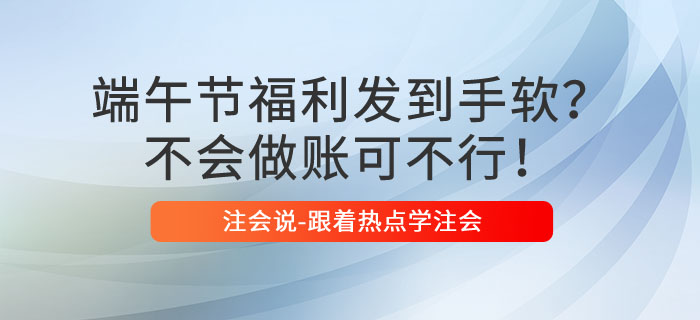 端午节福利发到手软?
不会做账可不行!

注会说-跟着热点学注会